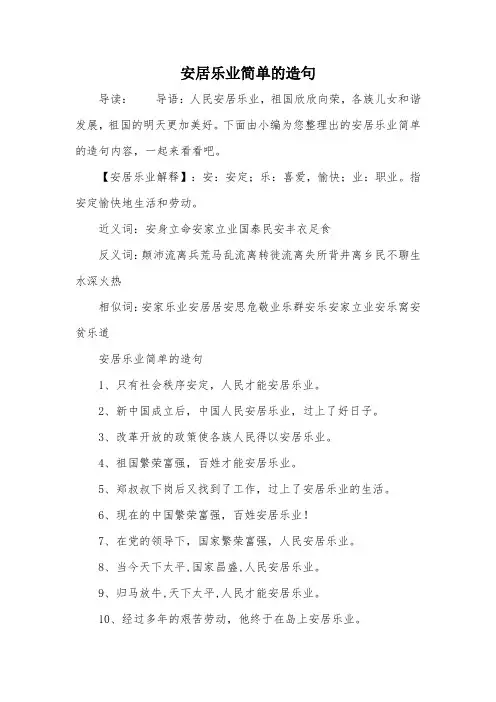 安居乐业简单的造句

导读：　导语：人民安居乐业，祖国欣欣向荣，各族儿女和谐发展，祖国的明天更加美好。下面由小编为您整理出的安居乐业简单的造句内容，一起来看看吧。

【安居乐业解释】：安：安定；乐：喜爱，愉快；业：职业。指安定愉快地生活和劳动。

近义词：安身立命安家立业国泰民安丰衣足食

反义词：颠沛流离兵荒马乱流离转徙流离失所背井离乡民不聊生水深火热

相似词：安家乐业安居居安思危敬业乐群安乐安家立业安乐窝安贫乐道

安居乐业简单的造句

1、只有社会秩序安定，人民才能安居乐业。

2、新中国成立后，中国人民安居乐业，过上了好日子。

3、改革开放的政策使各族人民得以安居乐业。

4、祖国繁荣富强，百姓才能安居乐业。

5、郑叔叔下岗后又找到了工作，过上了安居乐业的生活。

6、现在的中国繁荣富强，百姓安居乐业！

7、在党的领导下，国家繁荣富强，人民安居乐业。

8、当今天下太平,国家昌盛,人民安居乐业。

9、归马放牛,天下太平,人民才能安居乐业。

10、经过多年的艰苦劳动，他终于在岛上安居乐业。